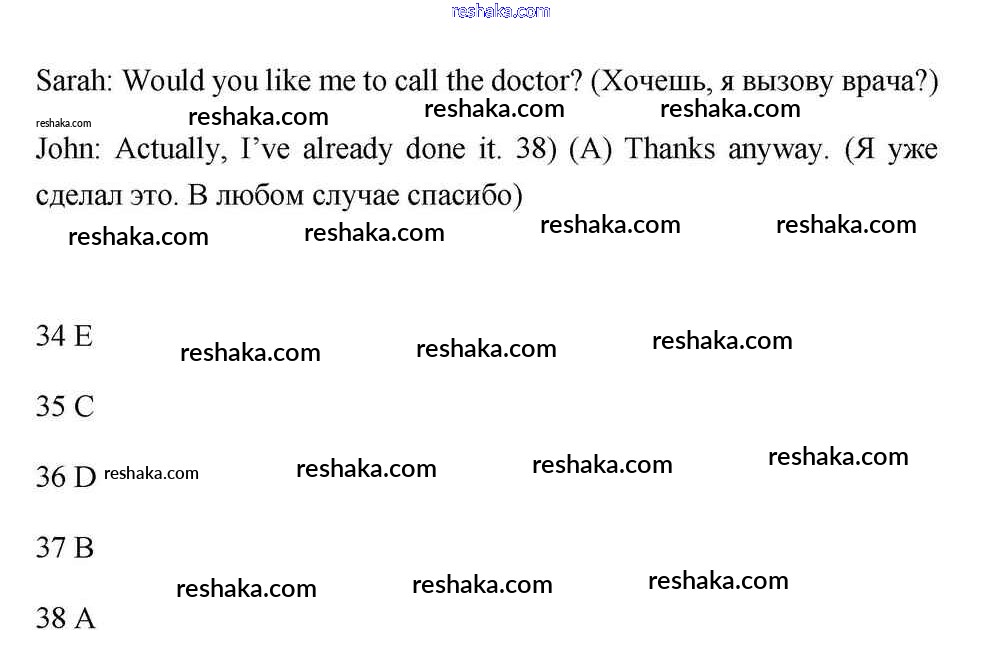 Sarah: Would you like me to call the doctor? (Хочешь, я вызову врача?)

John: Actually, I've already done it. 38) (A) Thanks anyway. (Я уже сделал это. В любом случае спасибо)

34 E

35 C

36 D

37 B

38 A

reshaka.com